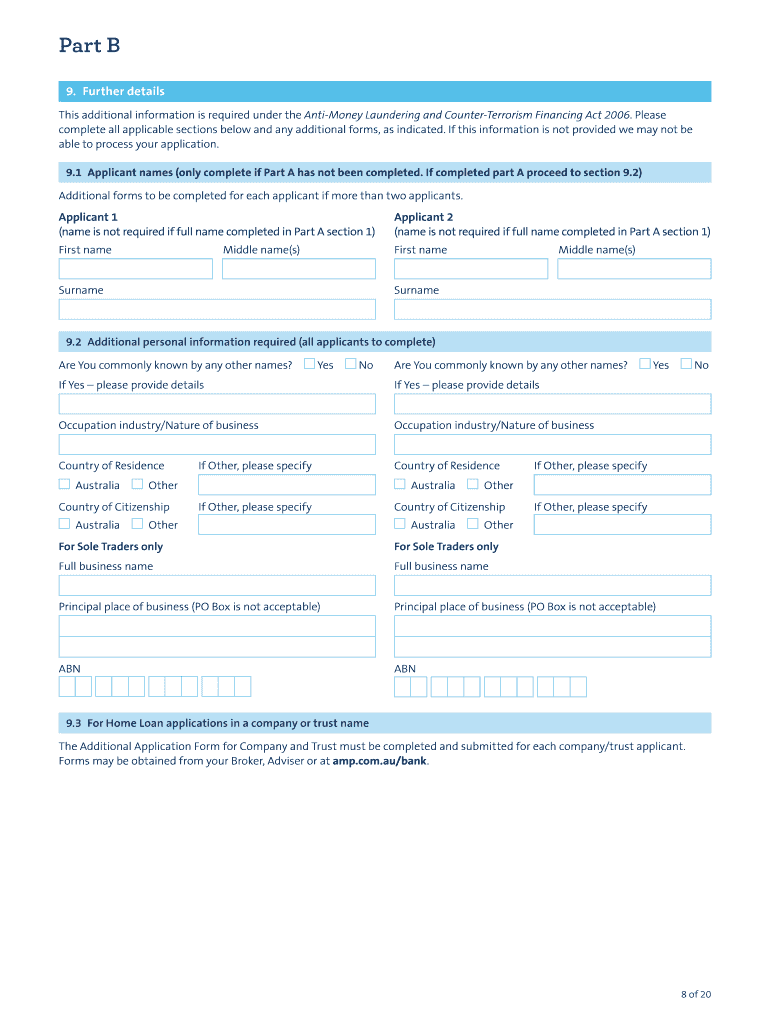 Part B

9. Further details

This additional information is required under the Anti-Money Laundering and Counter-Terrorism Financing Act 2006. Please complete all applicable sections below and any additional forms, as indicated. If this information is not provided we may not be able to process your application.

9.1 Applicant names (only complete if Part A has not been completed. If completed part A proceed to section 9.2)

Additional forms to be completed for each applicant if more than two applicants.

Applicant 1
(name is not required if full name completed in Part A section 1)
First name
Middle name(s)
Surname

Applicant 2
(name is not required if full name completed in Part A section 1)
First name
Middle name(s)
Surname

9.2 Additional personal information required (all applicants to complete)

Are You commonly known by any other names? Yes No
If Yes – please provide details
Occupation industry/Nature of business
Country of Residence
Australia Other
If Other, please specify
Country of Citizenship
Australia Other
If Other, please specify
For Sole Traders only
Full business name
Principal place of business (PO Box is not acceptable)
ABN

Are You commonly known by any other names? Yes No
If Yes – please provide details
Occupation industry/Nature of business
Country of Residence
Australia Other
If Other, please specify
Country of Citizenship
Australia Other
If Other, please specify
For Sole Traders only
Full business name
Principal place of business (PO Box is not acceptable)
ABN

9.3 For Home Loan applications in a company or trust name

The Additional Application Form for Company and Trust must be completed and submitted for each company/trust applicant. Forms may be obtained from your Broker, Adviser or at amp.com.au/bank.

8 of 20